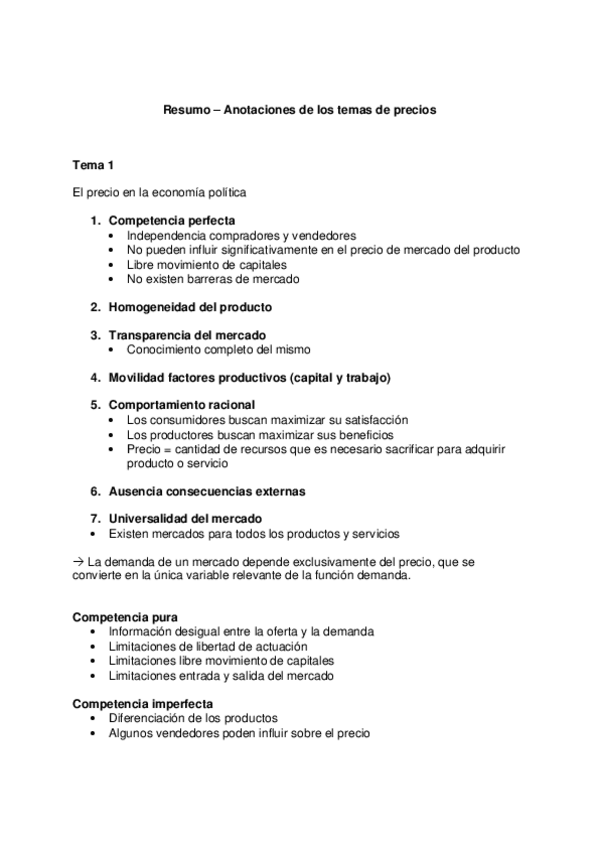 Resumo – Anotaciones de los temas de precios

Tema 1

El precio en la economía política

1. Competencia perfecta
• Independencia compradores y vendedores
• No pueden influir significativamente en el precio de mercado del producto
• Libre movimiento de capitales
• No existen barreras de mercado

2. Homogeneidad del producto

3. Transparencia del mercado
• Conocimiento completo del mismo

4. Movilidad factores productivos (capital y trabajo)

5. Comportamiento racional
• Los consumidores buscan maximizar su satisfacción
• Los productores buscan maximizar sus beneficios
• Precio = cantidad de recursos que es necesario sacrificar para adquirir producto o servicio

6. Ausencia consecuencias externas

7. Universalidad del mercado
• Existen mercados para todos los productos y servicios

→ La demanda de un mercado depende exclusivamente del precio, que se convierte en la única variable relevante de la función demanda.

Competencia pura
• Información desigual entre la oferta y la demanda
• Limitaciones de libertad de actuación
• Limitaciones libre movimiento de capitales
• Limitaciones entrada y salida del mercado

Competencia imperfecta
• Diferenciación de los productos
• Algunos vendedores poden influir sobre el precio